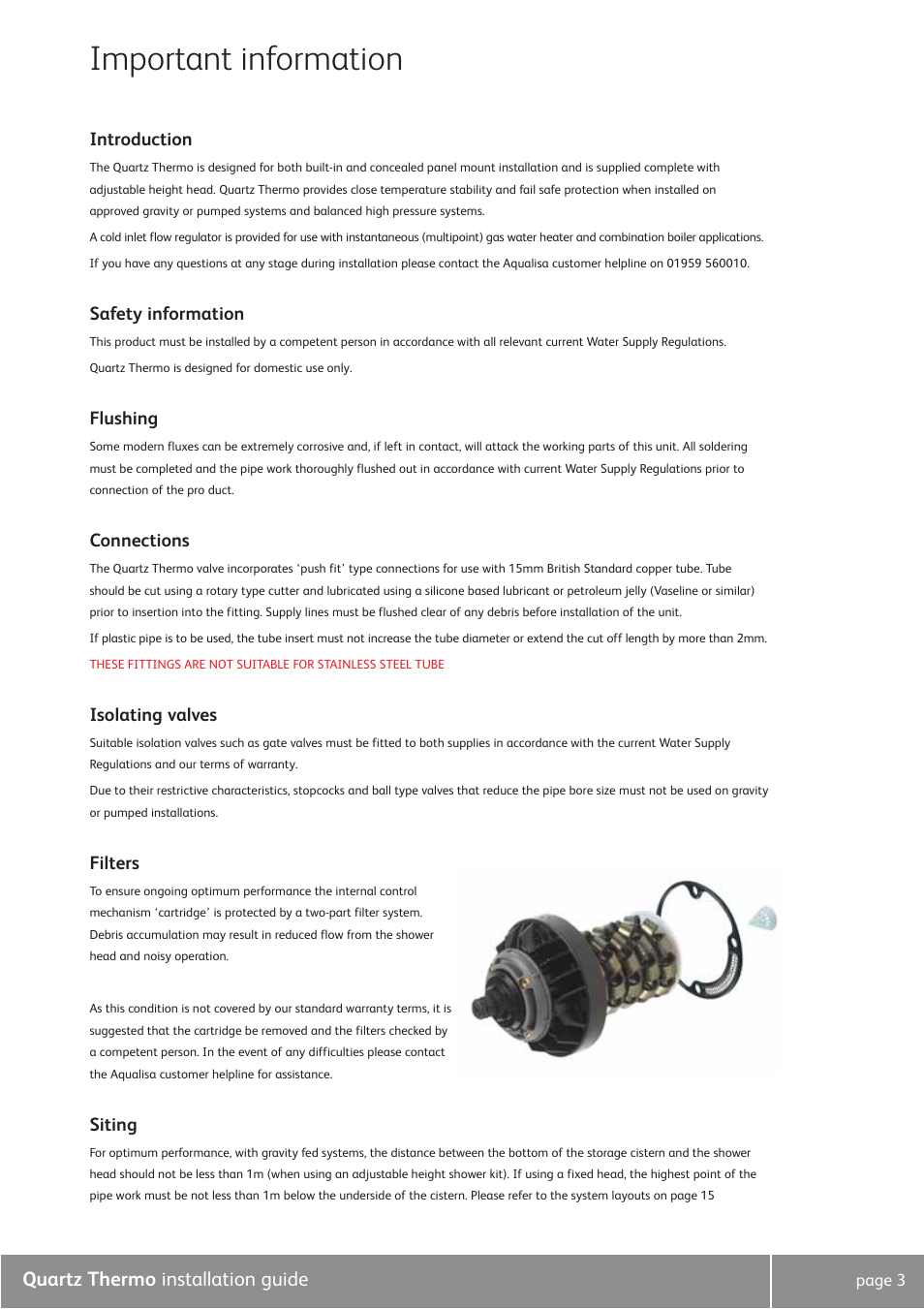 Important information

Introduction

The Quartz Thermo is designed for both built-in and concealed panel mount installation and is supplied complete with adjustable height head. Quartz Thermo provides close temperature stability and fail safe protection when installed on approved gravity or pumped systems and balanced high pressure systems.

A cold inlet flow regulator is provided for use with instantaneous (multipoint) gas water heater and combination boiler applications.

If you have any questions at any stage during installation please contact the Aqualisa customer helpline on 01959 560010.

Safety information

This product must be installed by a competent person in accordance with all relevant current Water Supply Regulations.

Quartz Thermo is designed for domestic use only.

Flushing

Some modern fluxes can be extremely corrosive and, if left in contact, will attack the working parts of this unit. All soldering must be completed and the pipe work thoroughly flushed out in accordance with current Water Supply Regulations prior to connection of the pro duct.

Connections

The Quartz Thermo valve incorporates 'push fit' type connections for use with 15mm British Standard copper tube. Tube should be cut using a rotary type cutter and lubricated using a silicone based lubricant or petroleum jelly (Vaseline or similar) prior to insertion into the fitting. Supply lines must be flushed clear of any debris before installation of the unit.

If plastic pipe is to be used, the tube insert must not increase the tube diameter or extend the cut off length by more than 2mm.

THESE FITTINGS ARE NOT SUITABLE FOR STAINLESS STEEL TUBE

Isolating valves

Suitable isolation valves such as gate valves must be fitted to both supplies in accordance with the current Water Supply Regulations and our terms of warranty.

Due to their restrictive characteristics, stopcocks and ball type valves that reduce the pipe bore size must not be used on gravity or pumped installations.

Filters

To ensure ongoing optimum performance the internal control mechanism 'cartridge' is protected by a two-part filter system. Debris accumulation may result in reduced flow from the shower head and noisy operation.

As this condition is not covered by our standard warranty terms, it is suggested that the cartridge be removed and the filters checked by a competent person. In the event of any difficulties please contact the Aqualisa customer helpline for assistance.

Siting

For optimum performance, with gravity fed systems, the distance between the bottom of the storage cistern and the shower head should not be less than 1m (when using an adjustable height shower kit). If using a fixed head, the highest point of the pipe work must be not less than 1m below the underside of the cistern. Please refer to the system layouts on page 15

Quartz Thermo installation guide

page 3